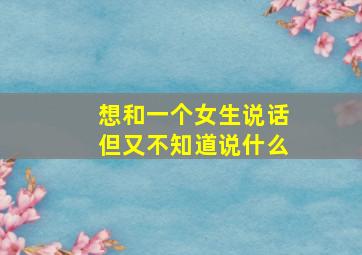 想和一个女生说话
但又不知道说什么